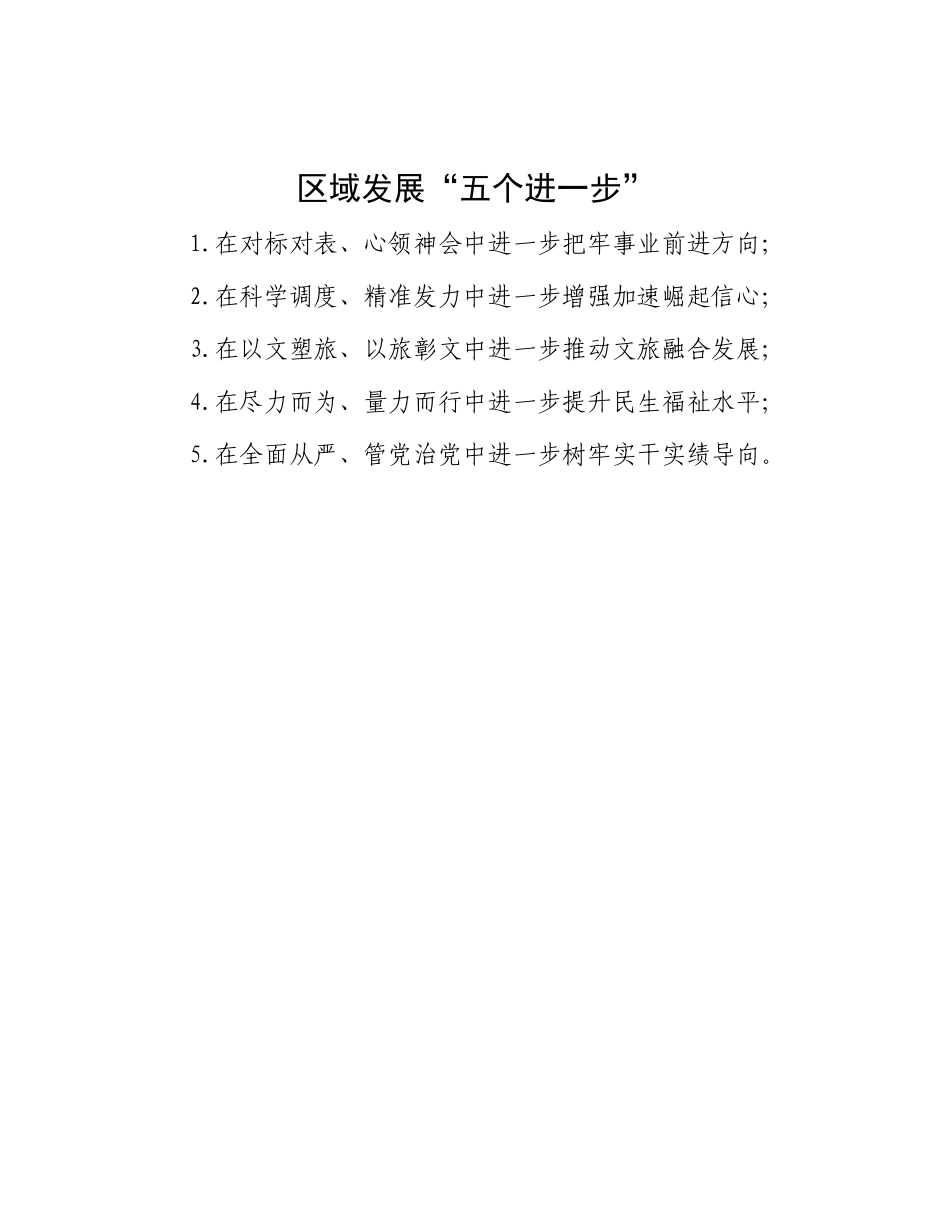 区域发展“五个进一步”

1.在对标对表、心领神会中进一步把牢事业前进方向;

2.在科学调度、精准发力中进一步增强加速崛起信心;

3.在以文塑旅、以旅彰文中进一步推动文旅融合发展;

4.在尽力而为、量力而行中进一步提升民生福祉水平;

5.在全面从严、管党治党中进一步树牢实干实绩导向。